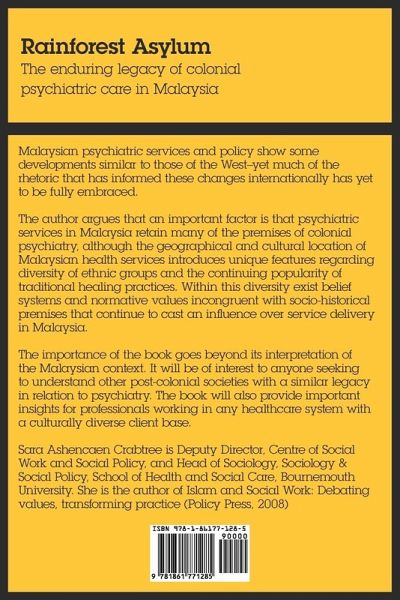 Rainforest Asylum

The enduring legacy of colonial psychiatric care in Malaysia

Malaysian psychiatric services and policy show some developments similar to those of the West–yet much of the rhetoric that has informed these changes internationally has yet to be fully embraced.

The author argues that an important factor is that psychiatric services in Malaysia retain many of the premises of colonial psychiatry, although the geographical and cultural location of Malaysian health services introduces unique features regarding diversity of ethnic groups and the continuing popularity of traditional healing practices. Within this diversity exist belief systems and normative values incongruent with socio-historical premises that continue to cast an influence over service delivery in Malaysia.

The importance of the book goes beyond its interpretation of the Malaysian context. It will be of interest to anyone seeking to understand other post-colonial societies with a similar legacy in relation to psychiatry. The book will also provide important insights for professionals working in any healthcare system with a culturally diverse client base.

Sara Ashencaen Crabtree is Deputy Director, Centre of Social Work and Social Policy, and Head of Sociology, Sociology & Social Policy, School of Health and Social Care, Bournemouth University. She is the author of Islam and Social Work: Debating values, transforming practice (Policy Press, 2008)

ISBN 978-1-86177-128-5

90000

9 781861 771285